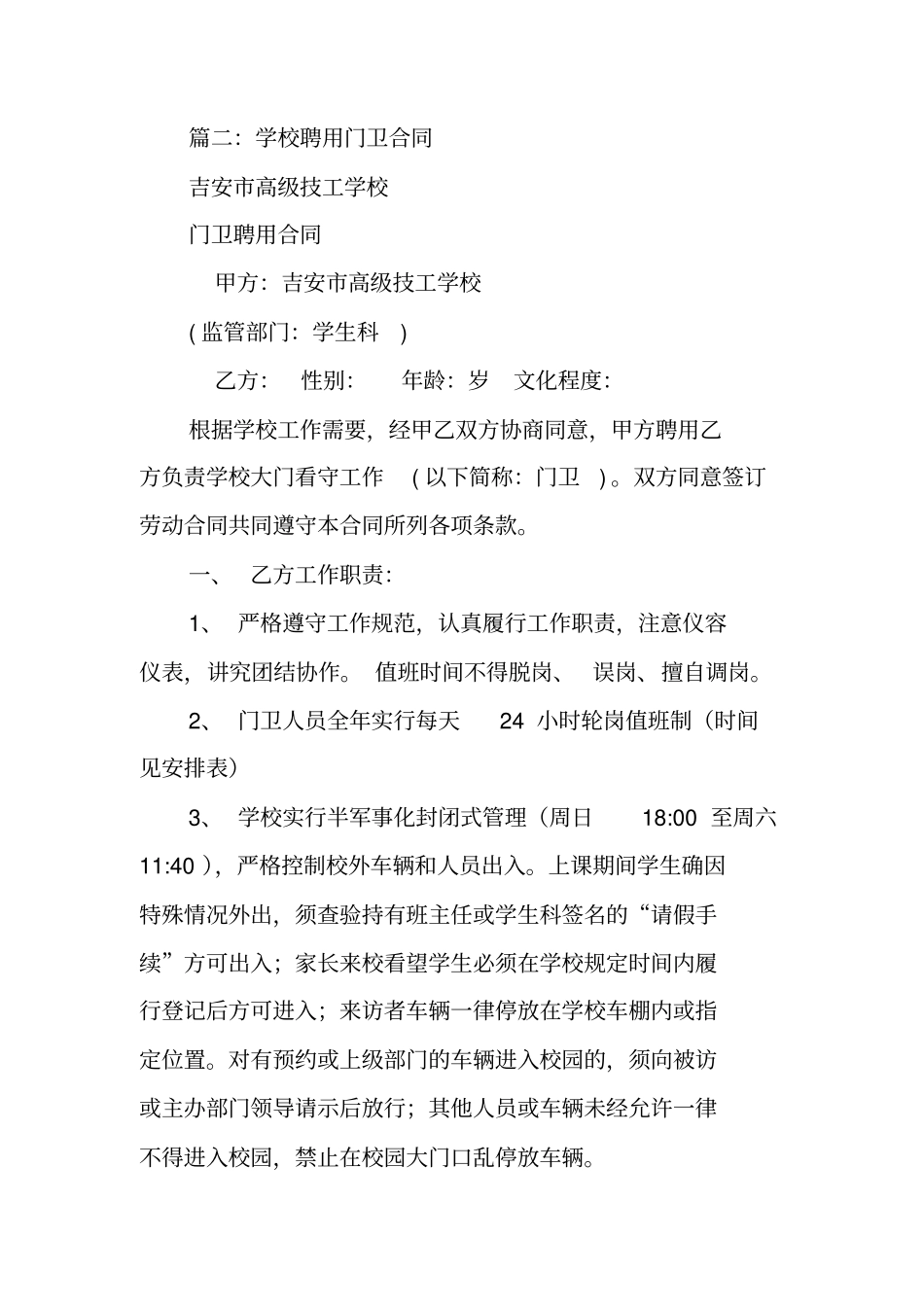 篇二：学校聘用门卫合同

吉安市高级技工学校

门卫聘用合同

甲方：吉安市高级技工学校

(监管部门：学生科 )

乙方： 性别： 年龄：岁 文化程度：

根据学校工作需要，经甲乙双方协商同意，甲方聘用乙方负责学校大门看守工作 (以下简称：门卫 )。双方同意签订劳动合同共同遵守本合同所列各项条款。

一、 乙方工作职责：

1、 严格遵守工作规范，认真履行工作职责，注意仪容仪表，讲究团结协作。 值班时间不得脱岗、 误岗、擅自调岗。

2、 门卫人员全年实行每天 24 小时轮岗值班制（时间见安排表）

3、 学校实行半军事化封闭式管理（周日 18:00 至周六 11:40 )，严格控制校外车辆和人员出入。上课期间学生确因特殊情况外出，须查验持有班主任或学生科签名的“请假手续”方可出入；家长来校看望学生必须在学校规定时间内履行登记后方可进入；来访者车辆一律停放在学校车棚内或指定位置。对有预约或上级部门的车辆进入校园的，须向被访或主办部门领导请示后放行；其他人员或车辆未经允许一律不得进入校园，禁止在校园大门口乱停放车辆。